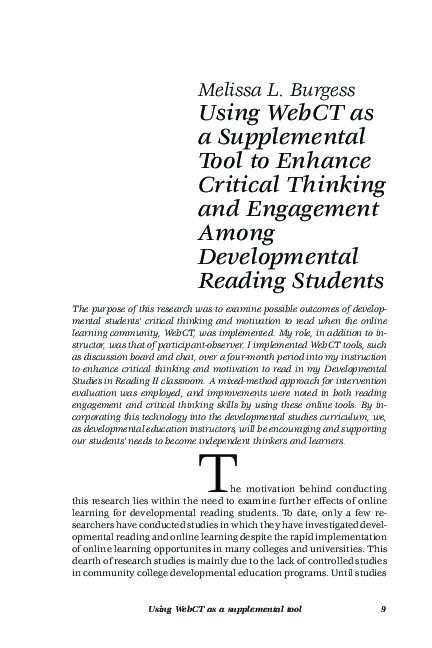 Melissa L. Burgess
Using WebCT as a Supplemental Tool to Enhance Critical Thinking and Engagement Among Developmental Reading Students

The purpose of this research was to examine possible outcomes of developmental students' critical thinking and motivation to read when the online learning community, WebCT, was implemented. My role, in addition to instructor, was that of participant-observer. I implemented WebCT tools, such as discussion board and chat, over a four-month period into my instruction to enhance critical thinking and motivation to read in my Developmental Studies in Reading II classroom. A mixed-method approach for intervention evaluation was employed, and improvements were noted in both reading engagement and critical thinking skills by using these online tools. By incorporating this technology into the developmental studies curriculum, we, as developmental education instructors, will be encouraging and supporting our students' needs to become independent thinkers and learners.

The motivation behind conducting this research lies within the need to examine further effects of online learning for developmental reading students. To date, only a few researchers have conducted studies in which they have investigated developmental reading and online learning despite the rapid implementation of online learning opportunites in many colleges and universities. This dearth of research studies is mainly due to the lack of controlled studies in community college developmental education programs. Until studies

Using WebCT as a supplemental tool 9